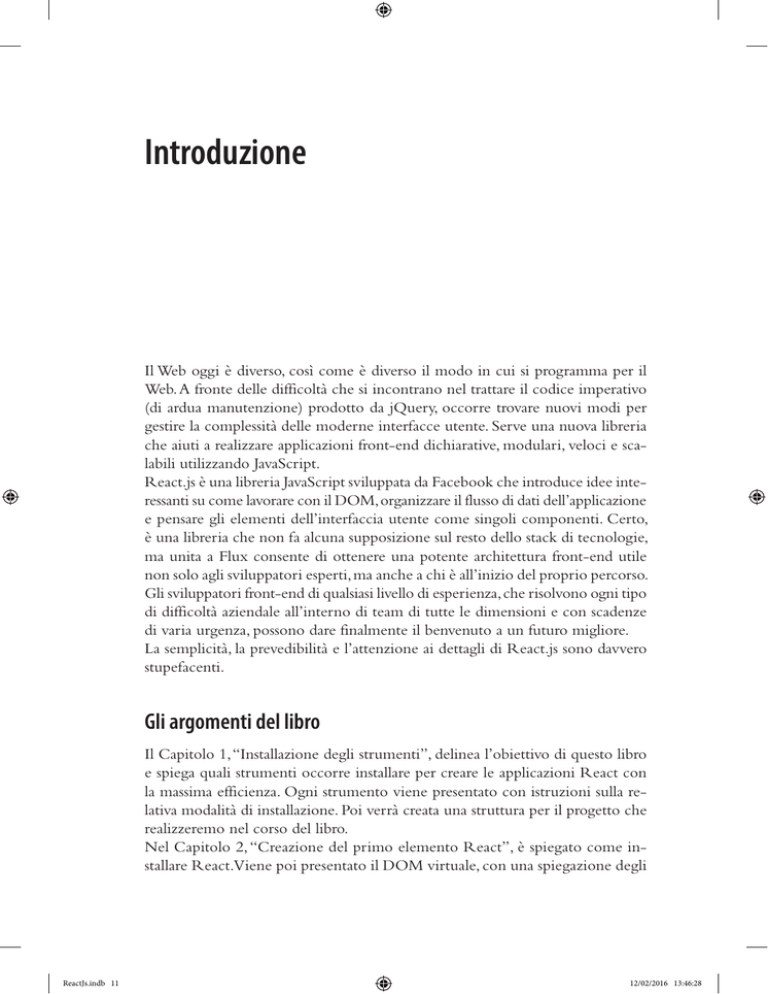 Introduzione

Il Web oggi è diverso, così come è diverso il modo in cui si programma per il Web. A fronte delle difficoltà che si incontrano nel trattare il codice imperativo (di ardua manutenzione) prodotto da jQuery, occorre trovare nuovi modi per gestire la complessità delle moderne interfacce utente. Serve una nuova libreria che aiuti a realizzare applicazioni front-end dichiarative, modulari, veloci e scalabili utilizzando JavaScript.
React.js è una libreria JavaScript sviluppata da Facebook che introduce idee interessanti su come lavorare con il DOM, organizzare il flusso di dati dell'applicazione e pensare gli elementi dell'interfaccia utente come singoli componenti. Certo, è una libreria che non fa alcuna supposizione sul resto dello stack di tecnologie, ma unita a Flux consente di ottenere una potente architettura front-end utile non solo agli sviluppatori esperti, ma anche a chi è all'inizio del proprio percorso.
Gli sviluppatori front-end di qualsiasi livello di esperienza, che risolvono ogni tipo di difficoltà aziendale all'interno di team di tutte le dimensioni e con scadenze di varia urgenza, possono dare finalmente il benvenuto a un futuro migliore.
La semplicità, la prevedibilità e l'attenzione ai dettagli di React.js sono davvero stupefacenti.

Gli argomenti del libro

Il Capitolo 1, "Installazione degli strumenti", delinea l'obiettivo di questo libro e spiega quali strumenti occorre installare per creare le applicazioni React con la massima efficienza. Ogni strumento viene presentato con istruzioni sulla relativa modalità di installazione. Poi verrà creata una struttura per il progetto che realizzeremo nel corso del libro.
Nel Capitolo 2, "Creazione del primo elemento React", è spiegato come installare React. Viene poi presentato il DOM virtuale, con una spiegazione degli

ReactJs.indb 11

12/02/2016 13:46:28